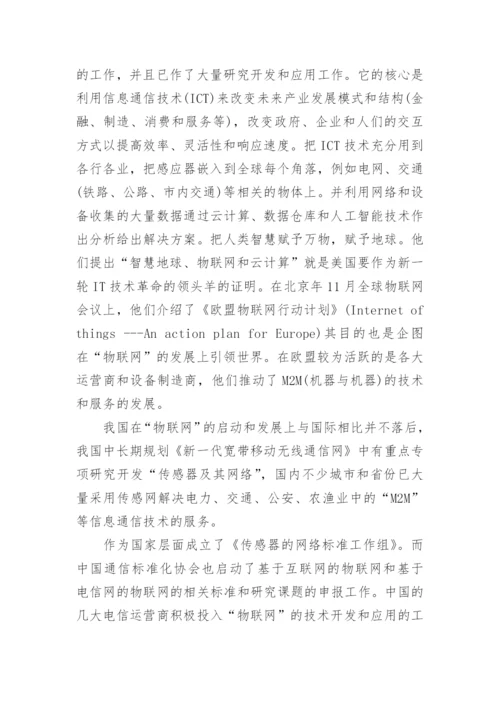 的工作，并且已作了大量研究开发和应用工作。它的核心是利用信息通信技术(ICT)来改变未来产业发展模式和结构(金融、制造、消费和服务等)，改变政府、企业和人们的交互方式以提高效率、灵活性和响应速度。把ICT技术充分用到各行各业，把感应器嵌入到全球每个角落，例如电网、交通(铁路、公路、市内交通)等相关的物体上。并利用网络和设备收集的大量数据通过云计算、数据仓库和人工智能技术作出分析给出解决方案。把人类智慧赋予万物，赋予地球。他们提出“智慧地球、物联网和云计算”就是美国要作为新一轮IT技术革命的领头羊的证明。在北京年11月全球物联网会议上，他们介绍了《欧盟物联网行动计划》(Internet of things ---An action plan for Europe)其目的也是企图在“物联网”的发展上引领世界。在欧盟较为活跃的是各大运营商和设备制造商，他们推动了M2M(机器与机器)的技术和服务的发展。

我国在“物联网”的启动和发展上与国际相比并不落后，我国中长期规划《新一代宽带移动无线通信网》中有重点专项研究开发“传感器及其网络”，国内不少城市和省份已大量采用传感网解决电力、交通、公安、农渔业中的“M2M”等信息通信技术的服务。

作为国家层面成立了《传感器的网络标准工作组》。而中国通信标准化协会也启动了基于互联网的物联网和基于电信网的物联网的相关标准和研究课题的申报工作。中国的几大电信运营商积极投入“物联网”的技术开发和应用的工